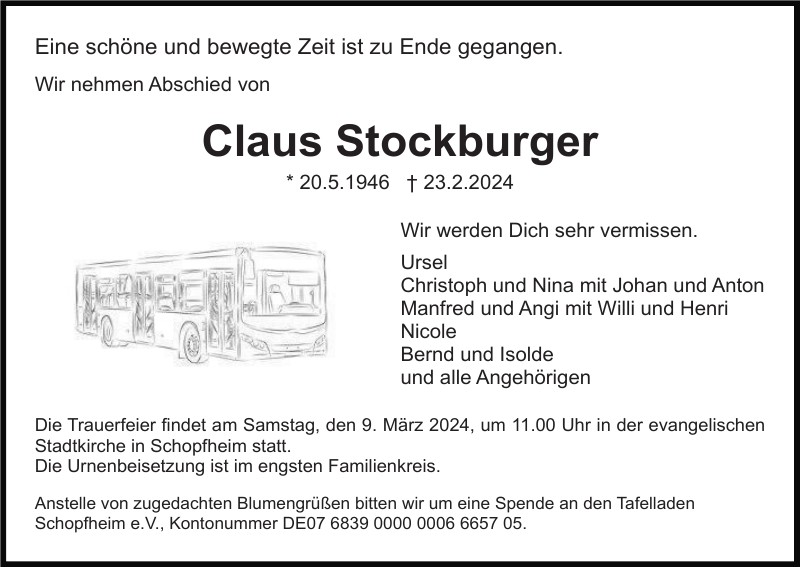 Eine schöne und bewegte Zeit ist zu Ende gegangen.

Wir nehmen Abschied von

Claus Stockburger

* 20.5.1946 † 23.2.2024

Wir werden Dich sehr vermissen.

Ursel
Christoph und Nina mit Johan und Anton
Manfred und Angi mit Willi und Henri
Nicole
Bernd und Isolde
und alle Angehörigen

Die Trauerfeier findet am Samstag, den 9. März 2024, um 11.00 Uhr in der evangelischen Stadtkirche in Schopfheim statt.
Die Urnenbeisetzung ist im engsten Familienkreis.

Anstelle von zugedachten Blumengrüßen bitten wir um eine Spende an den Tafelladen Schopfheim e.V., Kontonummer DE07 6839 0000 0006 6657 05.